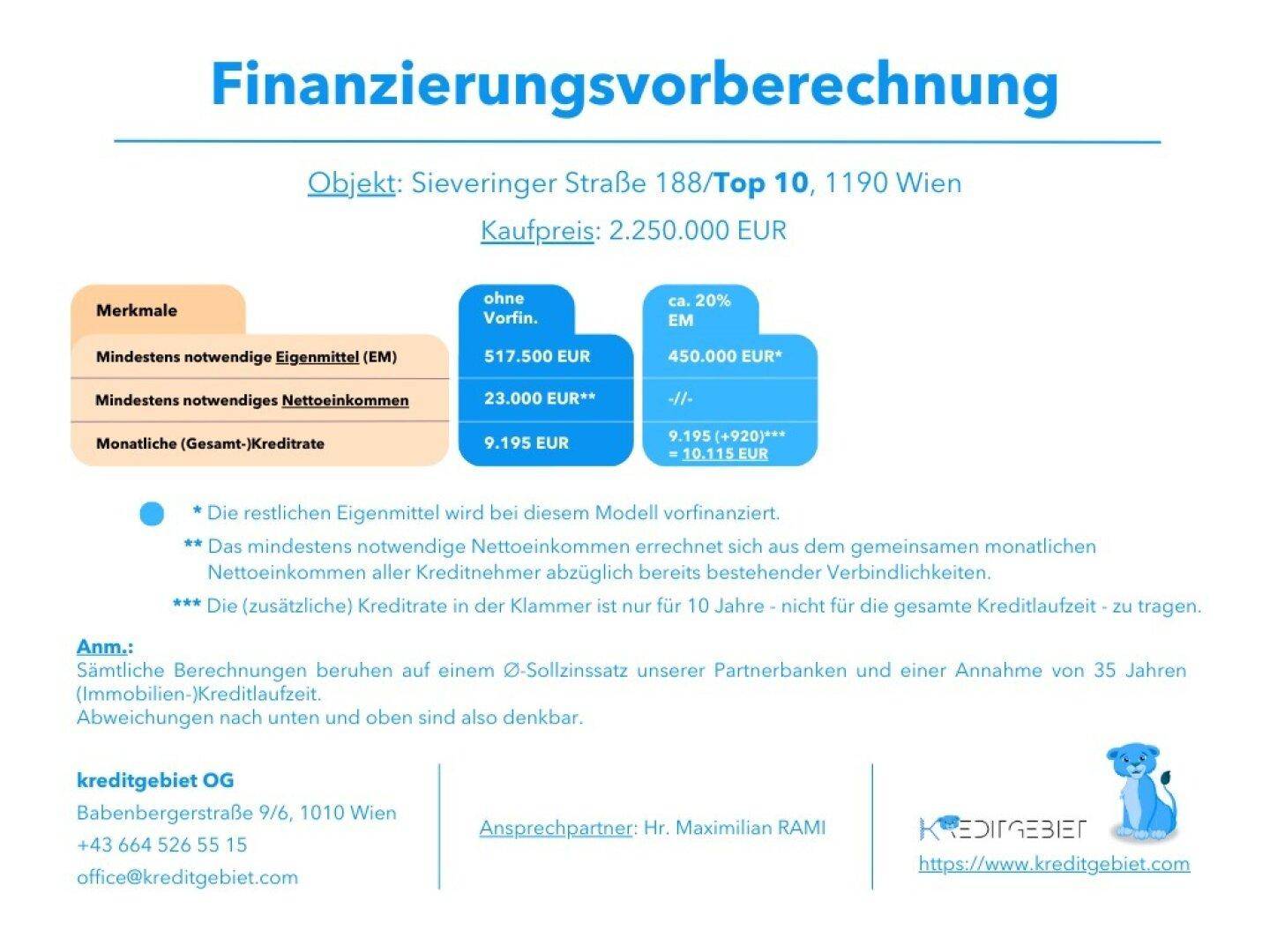 Finanzierungsvorberechnung

Objekt: Sieveringer Straße 188/Top 10, 1190 Wien

Kaufpreis: 2.250.000 EUR

| Merkmale | ohne Vorfin. | ca. 20% EM |
|---|---|---|
| Mindestens notwendige Eigenmittel (EM) | 517.500 EUR | 450.000 EUR* |
| Mindestens notwendiges Nettoeinkommen | 23.000 EUR** | -//- |
| Monatliche (Gesamt-)Kreditrate | 9.195 EUR | 9.195 (+920)*** = 10.115 EUR |

* Die restlichen Eigenmittel wird bei diesem Modell vorfinanziert.

** Das mindestens notwendige Nettoeinkommen errechnet sich aus dem gemeinsamen monatlichen Nettoeinkommen aller Kreditnehmer abzüglich bereits bestehender Verbindlichkeiten.

*** Die (zusätzliche) Kreditrate in der Klammer ist nur für 10 Jahre - nicht für die gesamte Kreditlaufzeit - zu tragen.

Anm.:
Sämtliche Berechnungen beruhen auf einem Ø-Sollzinssatz unserer Partnerbanken und einer Annahme von 35 Jahren (Immobilien-)Kreditlaufzeit.
Abweichungen nach unten und oben sind also denkbar.

kreditgebiet OG
Babenbergerstraße 9/6, 1010 Wien
+43 664 526 55 15
office@kreditgebiet.com

Ansprechpartner: Hr. Maximilian RAMI

KREDITGEBIET
https://www.kreditgebiet.com